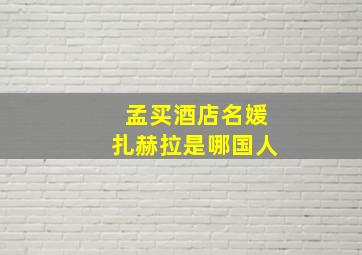 孟买酒店名媛
扎赫拉是哪国人